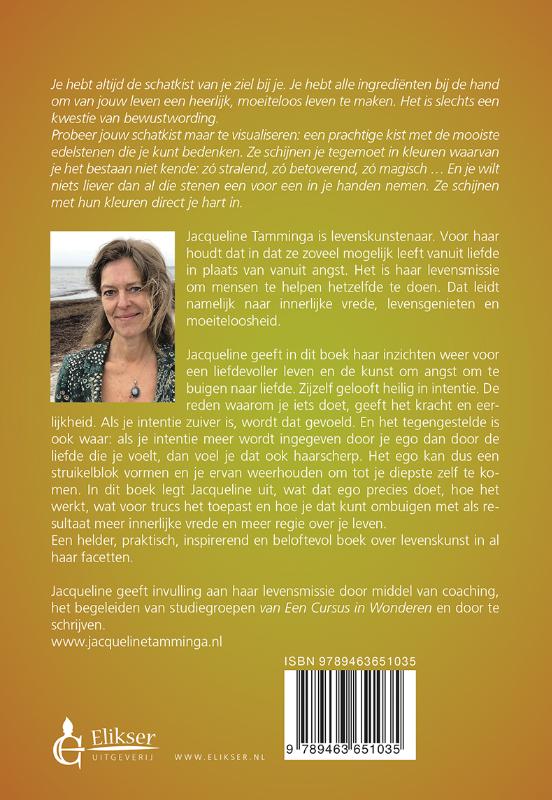 Je hebt altijd de schatkist van je ziel bij je. Je hebt alle ingrediënten bij de hand om van jouw leven een heerlijk, moeiteloos leven te maken. Het is slechts een kwestie van bewustwording.
Probeer jouw schatkist maar te visualiseren: een prachtige kist met de mooiste edelstenen die je kunt bedenken. Ze schijnen je tegemoet in kleuren waarvan je het bestaan niet kende: zó stralend, zó betoverend, zó magisch … En je wilt niets liever dan al die stenen een voor een in je handen nemen. Ze schijnen met hun kleuren direct je hart in.

Jacqueline Tamminga is levenskunstenaar. Voor haar houdt dat in dat ze zoveel mogelijk leeft vanuit liefde in plaats van vanuit angst. Het is haar levensmissie om mensen te helpen hetzelfde te doen. Dat leidt namelijk naar innerlijke vrede, levensgenieten en moeiteloosheid.

Jacqueline geeft in dit boek haar inzichten weer voor een liefdevoller leven en de kunst om angst om te buigen naar liefde. Zijzelf gelooft heilig in intentie. De reden waarom je iets doet, geeft het kracht en eerlijkheid. Als je intentie zuiver is, wordt dat gevoeld. En het tegengestelde is ook waar: als je intentie meer wordt ingegeven door je ego dan door de liefde die je voelt, dan voel je dat ook haarscherp. Het ego kan dus een struikelblok vormen en je ervan weerhouden om tot je diepste zelf te komen. In dit boek legt Jacqueline uit, wat dat ego precies doet, hoe het werkt, wat voor trucs het toepast en hoe je dat kunt ombuigen met als resultaat meer innerlijke vrede en meer regie over je leven.
Een helder, praktisch, inspirerend en beloftevol boek over levenskunst in al haar facetten.

Jacqueline geeft invulling aan haar levensmissie door middel van coaching, het begeleiden van studiegroepen van Een Cursus in Wonderen en door te schrijven.
www.jacquelinetamminga.nl

ISBN 9789463651035

9 789463 651035

Elikser UITGEVERIJ WWW.ELIKSER.NL